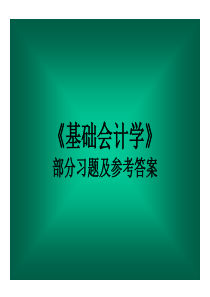 《基础会计学》
部分习题及参考答案